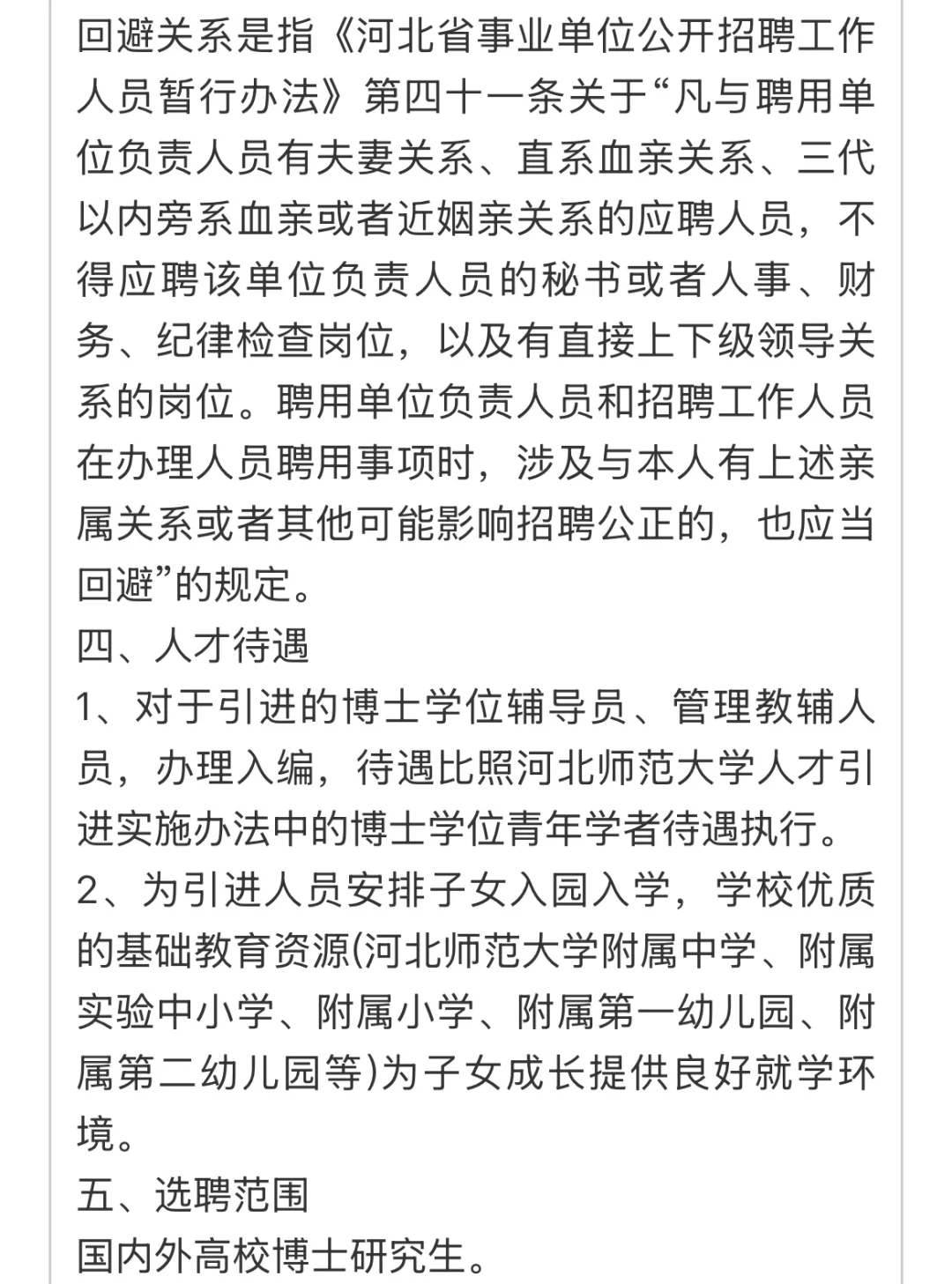 回避关系是指《河北省事业单位公开招聘工作人员暂行办法》第四十一条关于“凡与聘用单位负责人员有夫妻关系、直系血亲关系、三代以内旁系血亲或者近姻亲关系的应聘人员，不得应聘该单位负责人员的秘书或者人事、财务、纪律检查岗位，以及有直接上下级领导关系的岗位。聘用单位负责人员和招聘工作人员在办理人员聘用事项时，涉及与本人有上述亲属关系或者其他可能影响招聘公正的，也应当回避”的规定。
四、人才待遇
1、对于引进的博士学位辅导员、管理教辅人员，办理入编，待遇比照河北师范大学人才引进实施办法中的博士学位青年学者待遇执行。
2、为引进人员安排子女入园入学，学校优质的基础教育资源(河北师范大学附属中学、附属实验中小学、附属小学、附属第一幼儿园、附属第二幼儿园等)为子女成长提供良好就学环境。
五、选聘范围
国内外高校博士研究生。